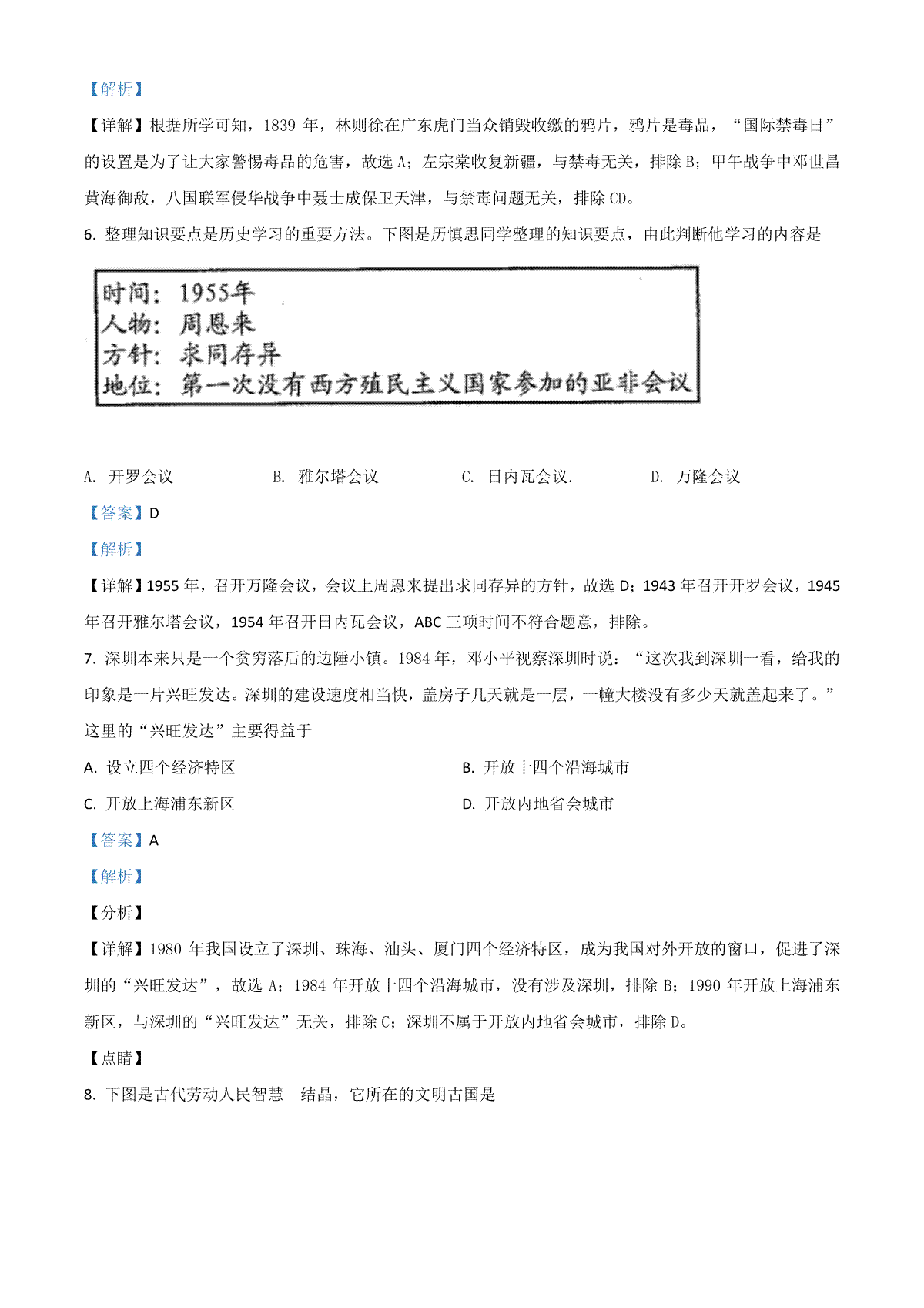 【解析】

【详解】根据所学可知，1839 年，林则徐在广东虎门当众销毁收缴的鸦片，鸦片是毒品，“国际禁毒日”的设置是为了让大家警惕毒品的危害，故选 A；左宗棠收复新疆，与禁毒无关，排除 B；甲午战争中邓世昌黄海御敌，八国联军侵华战争中聂士成保卫天津，与禁毒问题无关，排除 CD。

6. 整理知识要点是历史学习的重要方法。下图是历慎思同学整理的知识要点，由此判断他学习的内容是

时间：1955年
人物：周恩来
方针：求同存异
地位：第一次没有西方殖民主义国家参加的亚非会议

A. 开罗会议　　B. 雅尔塔会议　　C. 日内瓦会议.　　D. 万隆会议

【答案】D

【解析】

【详解】1955 年，召开万隆会议，会议上周恩来提出求同存异的方针，故选 D；1943 年召开开罗会议，1945 年召开雅尔塔会议，1954 年召开日内瓦会议，ABC 三项时间不符合题意，排除。

7. 深圳本来只是一个贫穷落后的边陲小镇。1984 年，邓小平视察深圳时说：“这次我到深圳一看，给我的印象是一片兴旺发达。深圳的建设速度相当快，盖房子几天就是一层，一幢大楼没有多少天就盖起来了。”这里的“兴旺发达”主要得益于

A. 设立四个经济特区　　B. 开放十四个沿海城市

C. 开放上海浦东新区　　D. 开放内地省会城市

【答案】A

【解析】

【分析】

【详解】1980 年我国设立了深圳、珠海、汕头、厦门四个经济特区，成为我国对外开放的窗口，促进了深圳的“兴旺发达”，故选 A；1984 年开放十四个沿海城市，没有涉及深圳，排除 B；1990 年开放上海浦东新区，与深圳的“兴旺发达”无关，排除 C；深圳不属于开放内地省会城市，排除 D。

【点睛】

8. 下图是古代劳动人民智慧　结晶，它所在的文明古国是